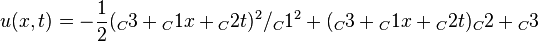 $u(x,t) = -\frac{1}{2}({}_C3 + {}_C1x + {}_C2t)^2/{}_C1^2 + ({}_C3 + {}_C1x + {}_C2t){}_C2 + {}_C3$